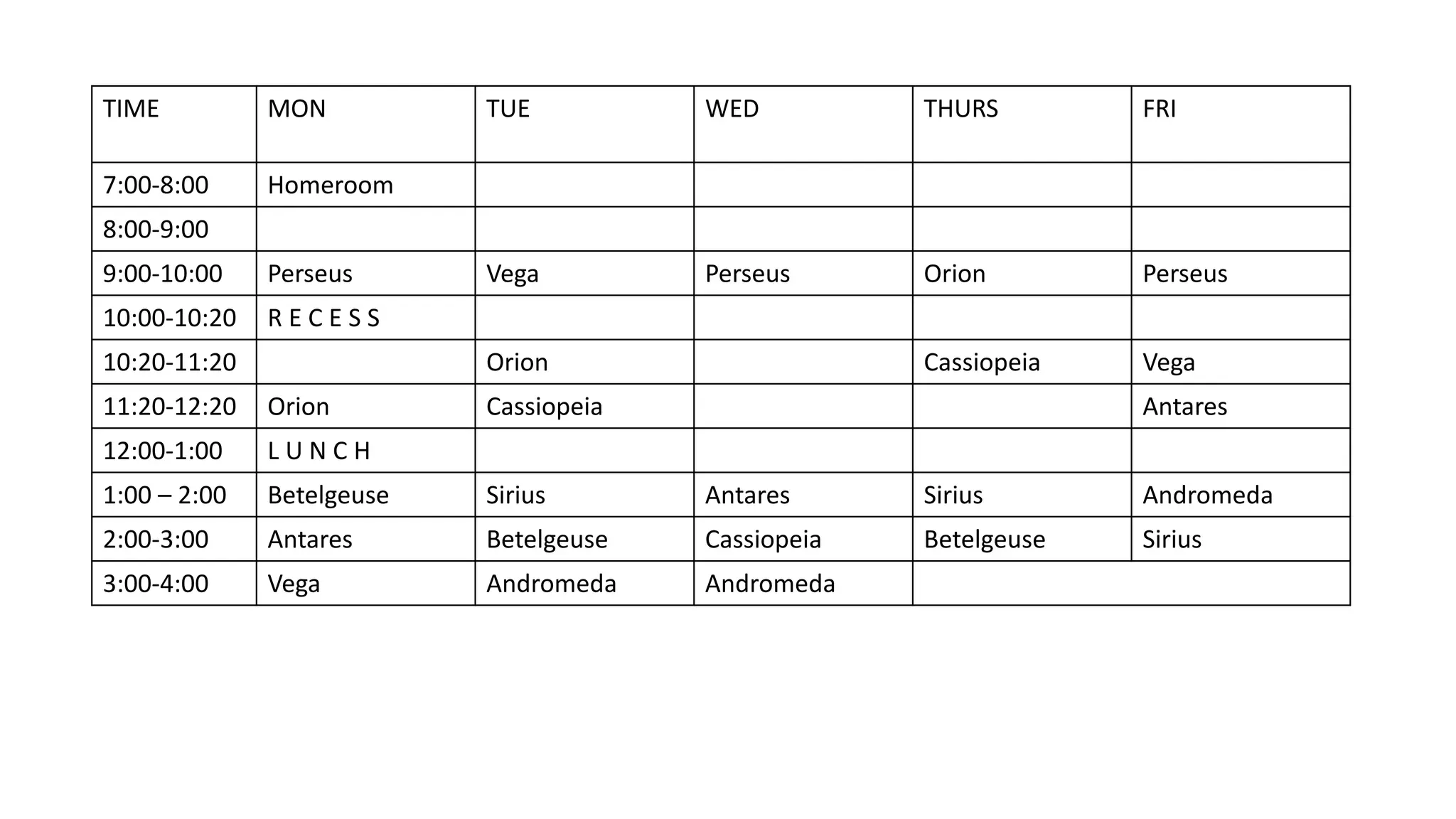 | TIME | MON | TUE | WED | THURS | FRI |
|---|---|---|---|---|---|
| 7:00-8:00 | Homeroom | | | | |
| 8:00-9:00 | | | | | |
| 9:00-10:00 | Perseus | Vega | Perseus | Orion | Perseus |
| 10:00-10:20 | R E C E S S | | | | |
| 10:20-11:20 | | Orion | | Cassiopeia | Vega |
| 11:20-12:20 | Orion | Cassiopeia | | | Antares |
| 12:00-1:00 | L U N C H | | | | |
| 1:00 – 2:00 | Betelgeuse | Sirius | Antares | Sirius | Andromeda |
| 2:00-3:00 | Antares | Betelgeuse | Cassiopeia | Betelgeuse | Sirius |
| 3:00-4:00 | Vega | Andromeda | Andromeda | | |